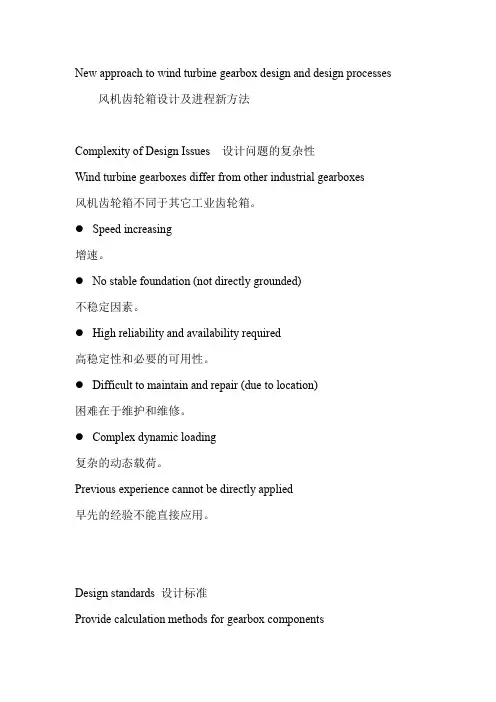 New approach to wind turbine gearbox design and design processes

风机齿轮箱设计及进程新方法

Complexity of Design Issues 设计问题的复杂性

Wind turbine gearboxes differ from other industrial gearboxes

风机齿轮箱不同于其它工业齿轮箱。

● Speed increasing

增速。

● No stable foundation (not directly grounded)

不稳定因素。

● High reliability and availability required

高稳定性和必要的可用性。

● Difficult to maintain and repair (due to location)

困难在于维护和维修。

● Complex dynamic loading

复杂的动态载荷。

Previous experience cannot be directly applied

早先的经验不能直接应用。

Design standards 设计标准

Provide calculation methods for gearbox components